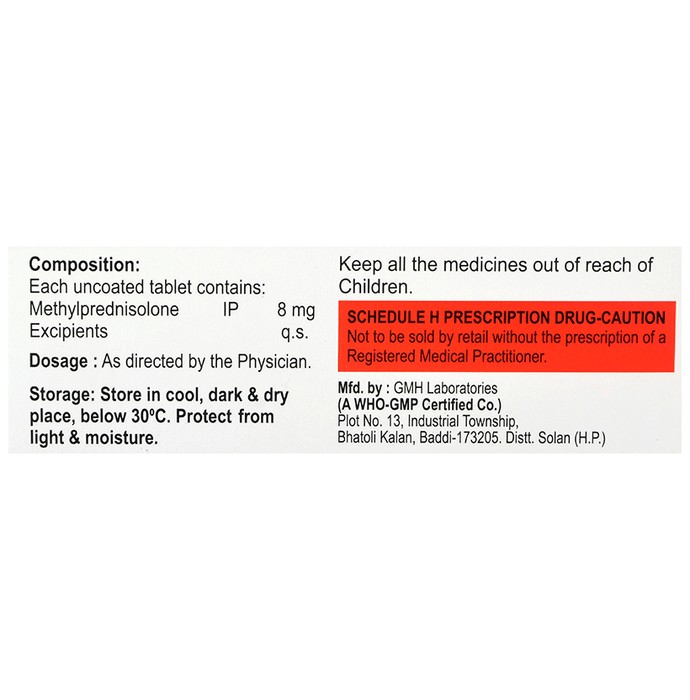 Composition:
Each uncoated tablet contains:
Methylprednisolone IP 8 mg
Excipients q.s.

Dosage : As directed by the Physician.

Storage: Store in cool, dark & dry place, below 30°C. Protect from light & moisture.

Keep all the medicines out of reach of Children.

SCHEDULE H PRESCRIPTION DRUG-CAUTION
Not to be sold by retail without the prescription of a Registered Medical Practitioner.

Mfd. by : GMH Laboratories
(A WHO-GMP Certified Co.)
Plot No. 13, Industrial Township,
Bhatoli Kalan, Baddi-173205. Distt. Solan (H.P.)